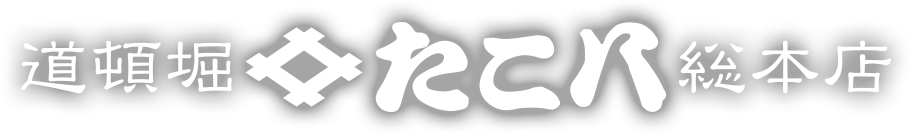 道頓堀 たこ八 総本店